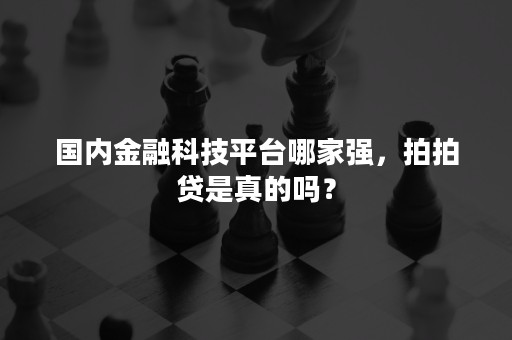 国内金融科技平台哪家强，拍拍贷是真的吗？